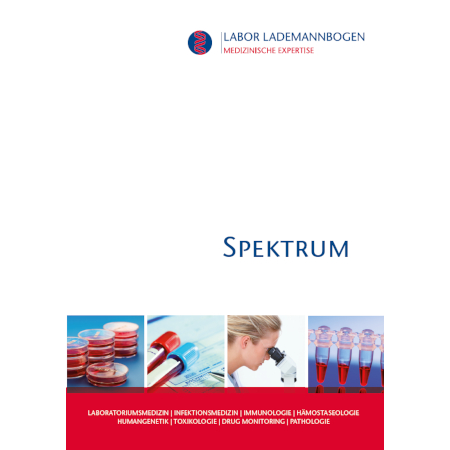 LABOR LADEMANNBOGEN
MEDIZINISCHE EXPERTISE

SPEKTRUM

LABORATORIUMSMEDIZIN | INFEKTIONSMEDIZIN | IMMUNOLOGIE | HÄMOSTASEOLOGIE
HUMANGENETIK | TOXIKOLOGIE | DRUG MONITORING | PATHOLOGIE